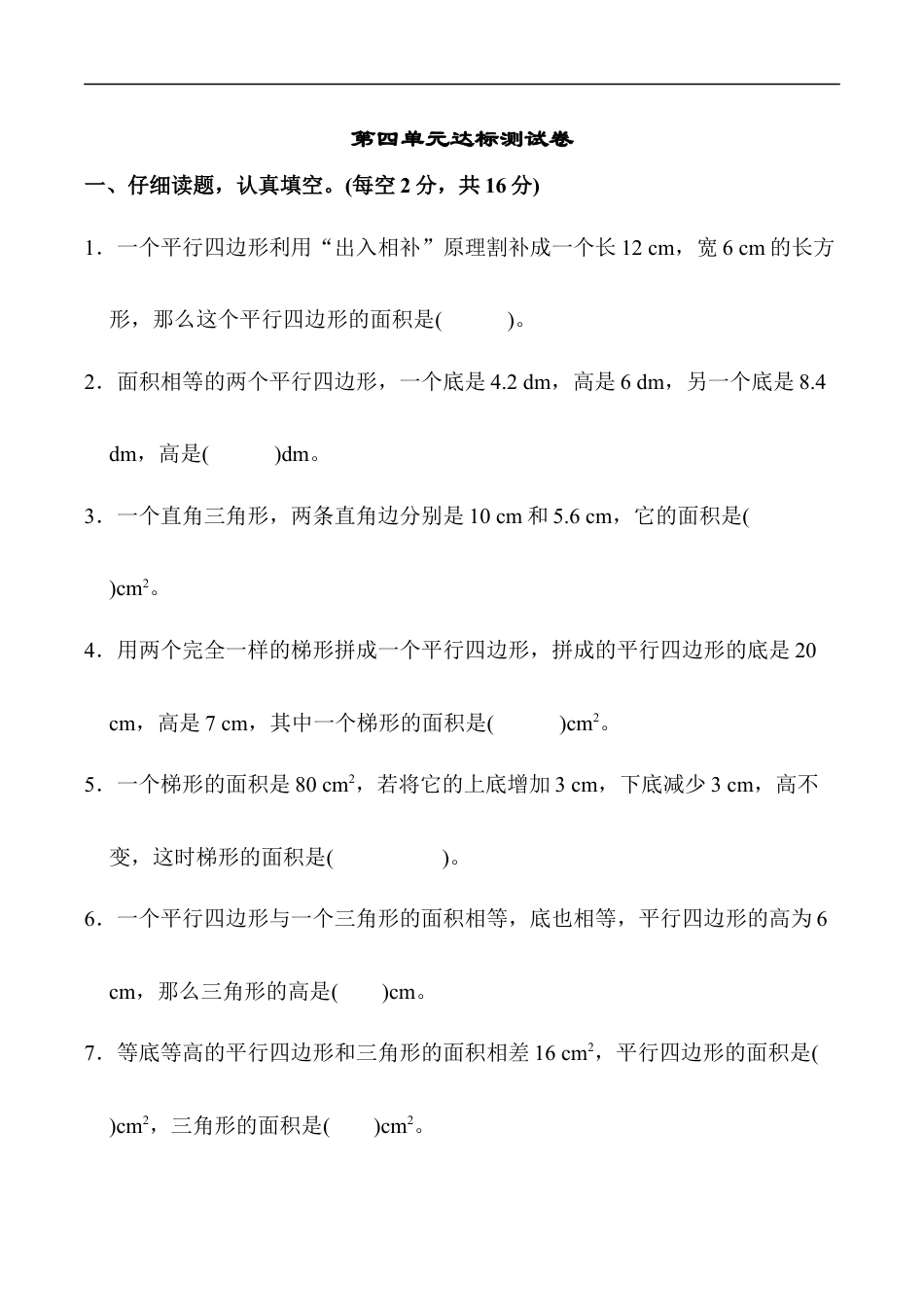 第四单元达标测试卷

一、仔细读题，认真填空。(每空 2 分，共 16 分)

1．一个平行四边形利用“出入相补”原理割补成一个长 12 cm，宽 6 cm 的长方形，那么这个平行四边形的面积是(　　　)。

2．面积相等的两个平行四边形，一个底是 4.2 dm，高是 6 dm，另一个底是 8.4 dm，高是(　　　)dm。

3．一个直角三角形，两条直角边分别是 10 cm 和 5.6 cm，它的面积是(　　)$cm^2$。

4．用两个完全一样的梯形拼成一个平行四边形，拼成的平行四边形的底是 20 cm，高是 7 cm，其中一个梯形的面积是(　　　)$cm^2$。

5．一个梯形的面积是 80 $cm^2$，若将它的上底增加 3 cm，下底减少 3 cm，高不变，这时梯形的面积是(　　　　　)。

6．一个平行四边形与一个三角形的面积相等，底也相等，平行四边形的高为 6 cm，那么三角形的高是(　　)cm。

7．等底等高的平行四边形和三角形的面积相差 16 $cm^2$，平行四边形的面积是(　　)$cm^2$，三角形的面积是(　　)$cm^2$。